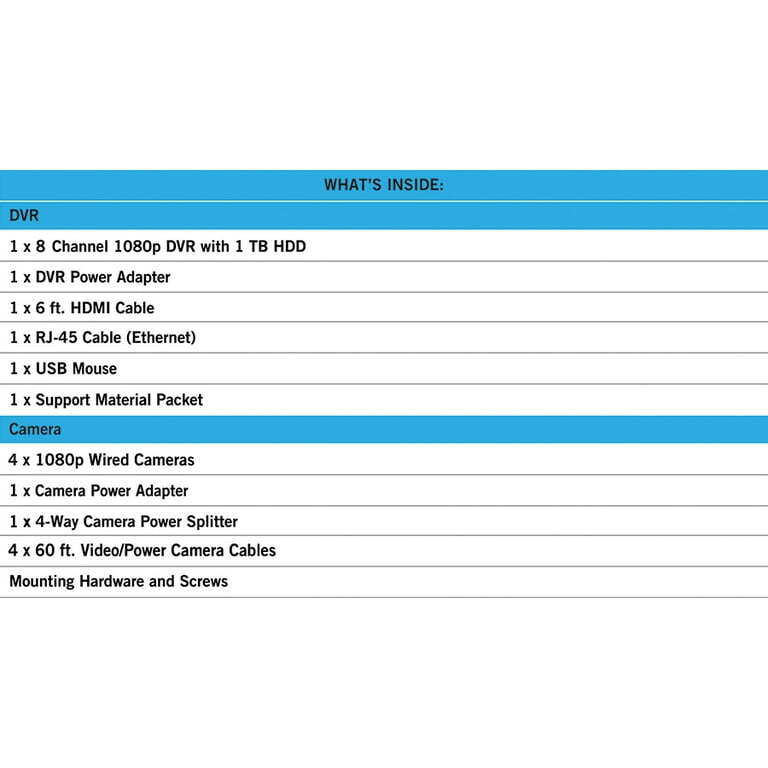 | WHAT'S INSIDE: |
|---|
| DVR |
| 1 x 8 Channel 1080p DVR with 1 TB HDD |
| 1 x DVR Power Adapter |
| 1 x 6 ft. HDMI Cable |
| 1 x RJ-45 Cable (Ethernet) |
| 1 x USB Mouse |
| 1 x Support Material Packet |
| Camera |
| 4 x 1080p Wired Cameras |
| 1 x Camera Power Adapter |
| 1 x 4-Way Camera Power Splitter |
| 4 x 60 ft. Video/Power Camera Cables |
| Mounting Hardware and Screws |